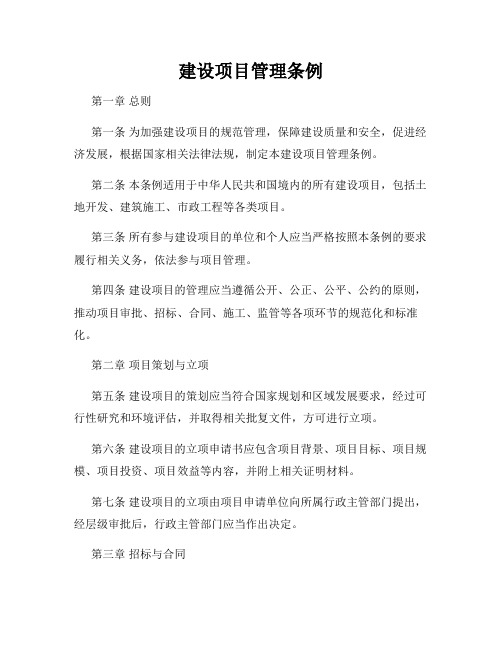 建设项目管理条例

第一章 总则

第一条 为加强建设项目的规范管理，保障建设质量和安全，促进经济发展，根据国家相关法律法规，制定本建设项目管理条例。

第二条 本条例适用于中华人民共和国境内的所有建设项目，包括土地开发、建筑施工、市政工程等各类项目。

第三条 所有参与建设项目的单位和个人应当严格按照本条例的要求履行相关义务，依法参与项目管理。

第四条 建设项目的管理应当遵循公开、公正、公平、公约的原则，推动项目审批、招标、合同、施工、监管等各项环节的规范化和标准化。

第二章 项目策划与立项

第五条 建设项目的策划应当符合国家规划和区域发展要求，经过可行性研究和环境评估，并取得相关批复文件，方可进行立项。

第六条 建设项目的立项申请书应包含项目背景、项目目标、项目规模、项目投资、项目效益等内容，并附上相关证明材料。

第七条 建设项目的立项由项目申请单位向所属行政主管部门提出，经层级审批后，行政主管部门应当作出决定。

第三章 招标与合同